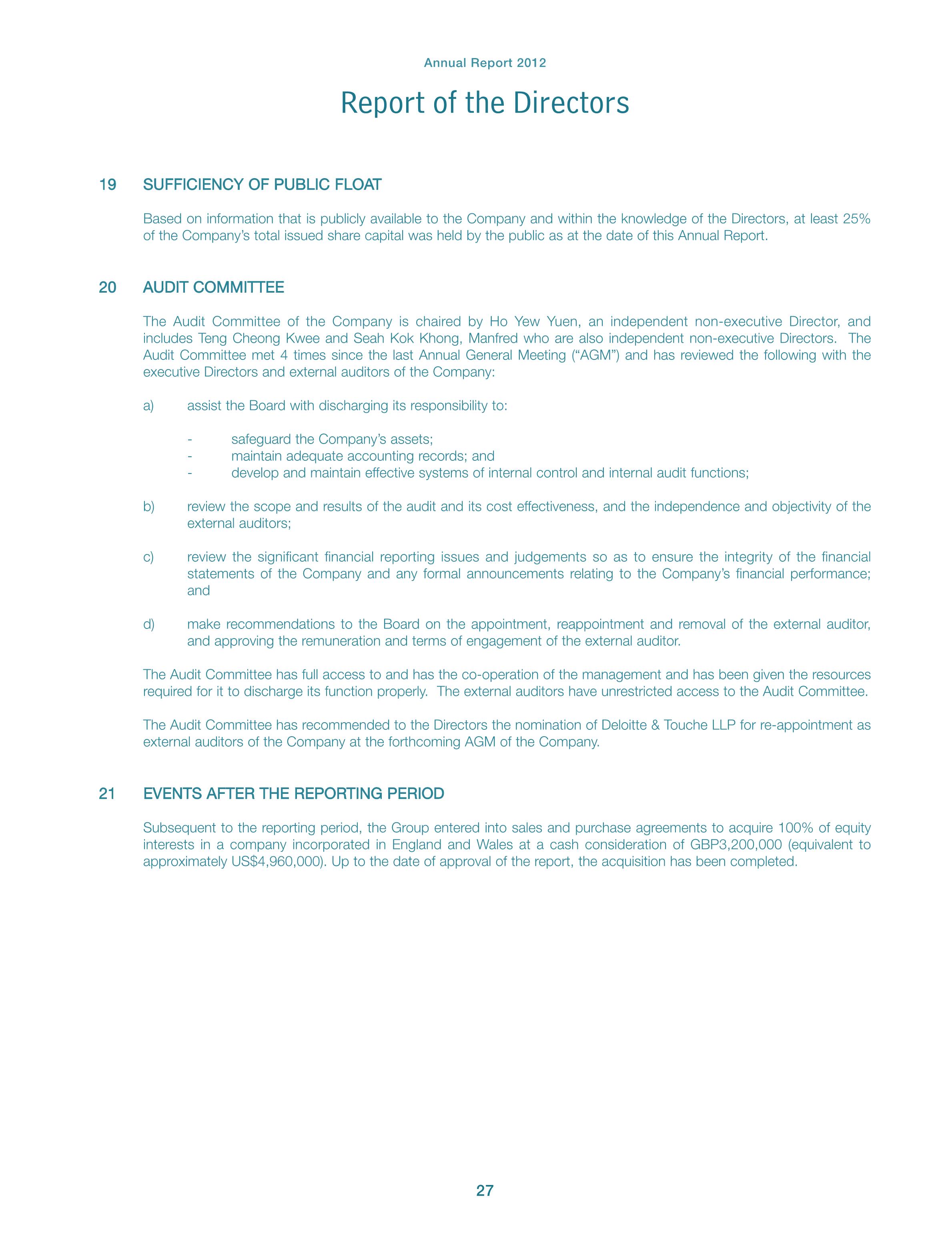 Annual Report 2012

Report of the Directors

19 SUFFICIENCY OF PUBLIC FLOAT

Based on information that is publicly available to the Company and within the knowledge of the Directors, at least 25% of the Company's total issued share capital was held by the public as at the date of this Annual Report.

20 AUDIT COMMITTEE

The Audit Committee of the Company is chaired by Ho Yew Yuen, an independent non-executive Director, and includes Teng Cheong Kwee and Seah Kok Khong, Manfred who are also independent non-executive Directors. The Audit Committee met 4 times since the last Annual General Meeting ("AGM") and has reviewed the following with the executive Directors and external auditors of the Company:

a) assist the Board with discharging its responsibility to:

- safeguard the Company's assets;
- maintain adequate accounting records; and
- develop and maintain effective systems of internal control and internal audit functions;

b) review the scope and results of the audit and its cost effectiveness, and the independence and objectivity of the external auditors;

c) review the significant financial reporting issues and judgements so as to ensure the integrity of the financial statements of the Company and any formal announcements relating to the Company's financial performance; and

d) make recommendations to the Board on the appointment, reappointment and removal of the external auditor, and approving the remuneration and terms of engagement of the external auditor.

The Audit Committee has full access to and has the co-operation of the management and has been given the resources required for it to discharge its function properly. The external auditors have unrestricted access to the Audit Committee.

The Audit Committee has recommended to the Directors the nomination of Deloitte & Touche LLP for re-appointment as external auditors of the Company at the forthcoming AGM of the Company.

21 EVENTS AFTER THE REPORTING PERIOD

Subsequent to the reporting period, the Group entered into sales and purchase agreements to acquire 100% of equity interests in a company incorporated in England and Wales at a cash consideration of GBP3,200,000 (equivalent to approximately US$4,960,000). Up to the date of approval of the report, the acquisition has been completed.

27